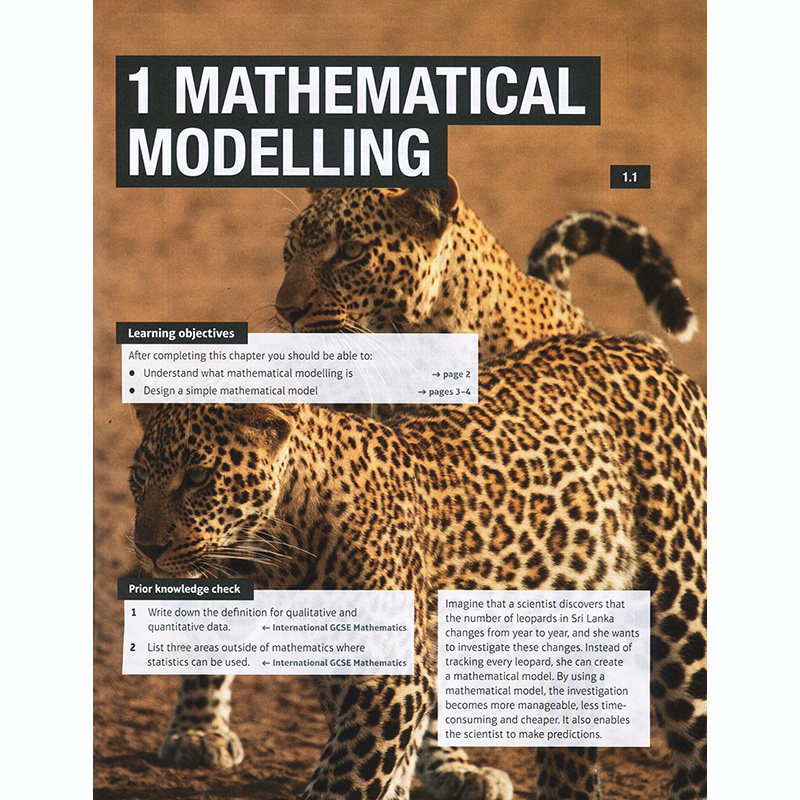 1 MATHEMATICAL MODELLING

1.1

Learning objectives

After completing this chapter you should be able to:

• Understand what mathematical modelling is → page 2

• Design a simple mathematical model → pages 3–4

Prior knowledge check

1 Write down the definition for qualitative and quantitative data. ← International GCSE Mathematics

2 List three areas outside of mathematics where statistics can be used. ← International GCSE Mathematics

Imagine that a scientist discovers that the number of leopards in Sri Lanka changes from year to year, and she wants to investigate these changes. Instead of tracking every leopard, she can create a mathematical model. By using a mathematical model, the investigation becomes more manageable, less time-consuming and cheaper. It also enables the scientist to make predictions.